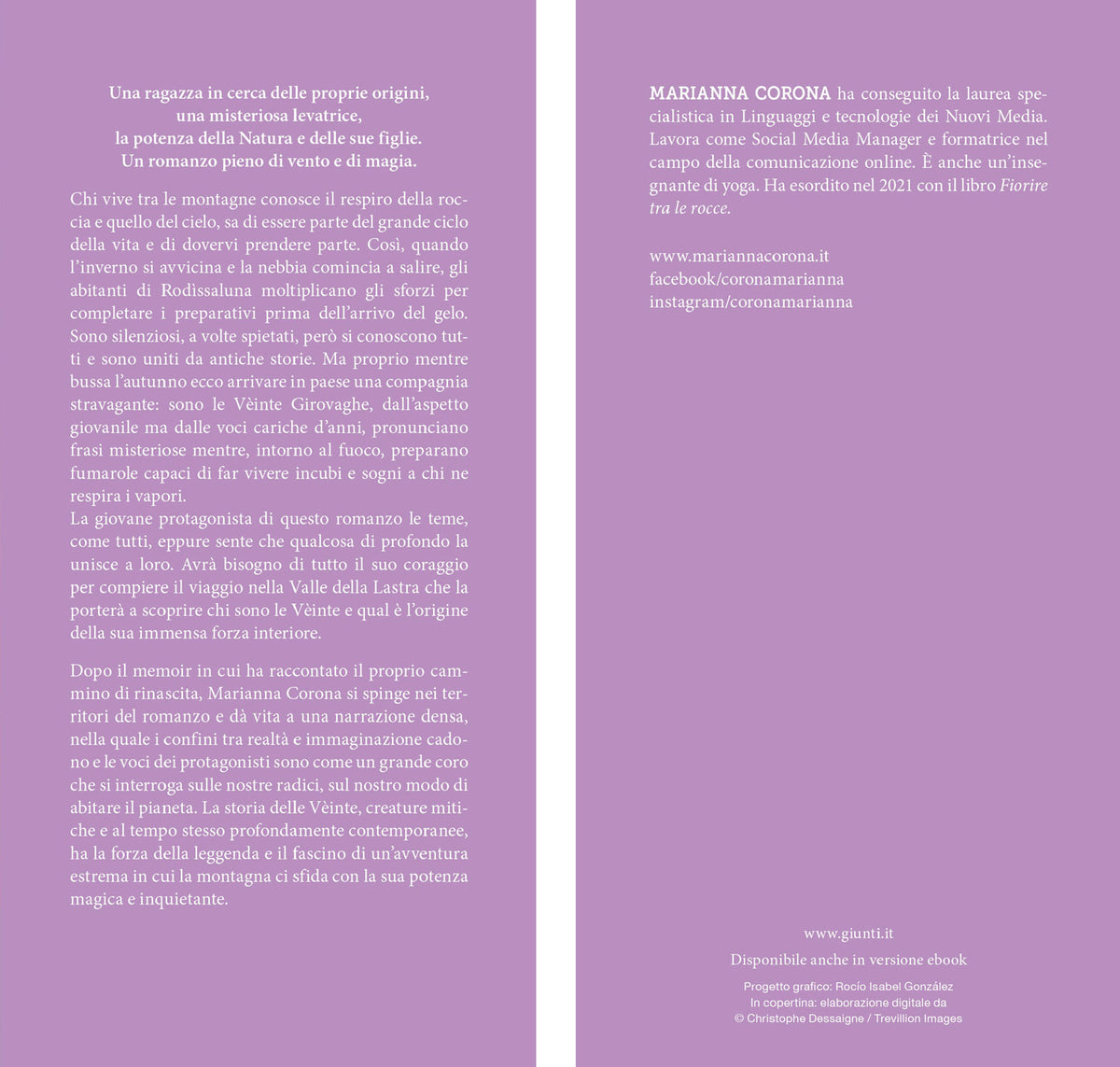 Una ragazza in cerca delle proprie origini,
una misteriosa levatrice,
la potenza della Natura e delle sue figlie.
Un romanzo pieno di vento e di magia.

Chi vive tra le montagne conosce il respiro della roccia e quello del cielo, sa di essere parte del grande ciclo della vita e di dovervi prendere parte. Così, quando l'inverno si avvicina e la nebbia comincia a salire, gli abitanti di Rodìssaluna moltiplicano gli sforzi per completare i preparativi prima dell'arrivo del gelo. Sono silenziosi, a volte spietati, però si conoscono tutti e sono uniti da antiche storie. Ma proprio mentre bussa l'autunno ecco arrivare in paese una compagnia stravagante: sono le Vèinte Girovaghe, dall'aspetto giovanile ma dalle voci cariche d'anni, pronunciano frasi misteriose mentre, intorno al fuoco, preparano fumarole capaci di far vivere incubi e sogni a chi ne respira i vapori.
La giovane protagonista di questo romanzo le teme, come tutti, eppure sente che qualcosa di profondo la unisce a loro. Avrà bisogno di tutto il suo coraggio per compiere il viaggio nella Valle della Lastra che la porterà a scoprire chi sono le Vèinte e qual è l'origine della sua immensa forza interiore.

Dopo il memoir in cui ha raccontato il proprio cammino di rinascita, Marianna Corona si spinge nei territori del romanzo e dà vita a una narrazione densa, nella quale i confini tra realtà e immaginazione cadono e le voci dei protagonisti sono come un grande coro che si interroga sulle nostre radici, sul nostro modo di abitare il pianeta. La storia delle Vèinte, creature mitiche e al tempo stesso profondamente contemporanee, ha la forza della leggenda e il fascino di un'avventura estrema in cui la montagna ci sfida con la sua potenza magica e inquietante.

MARIANNA CORONA ha conseguito la laurea specialistica in Linguaggi e tecnologie dei Nuovi Media. Lavora come Social Media Manager e formatrice nel campo della comunicazione online. È anche un'insegnante di yoga. Ha esordito nel 2021 con il libro Fiorire tra le rocce.

www.mariannacorona.it
facebook/coronamarianna
instagram/coronamarianna

www.giunti.it
Disponibile anche in versione ebook

Progetto grafico: Rocío Isabel González
In copertina: elaborazione digitale da
© Christophe Dessaigne / Trevillion Images